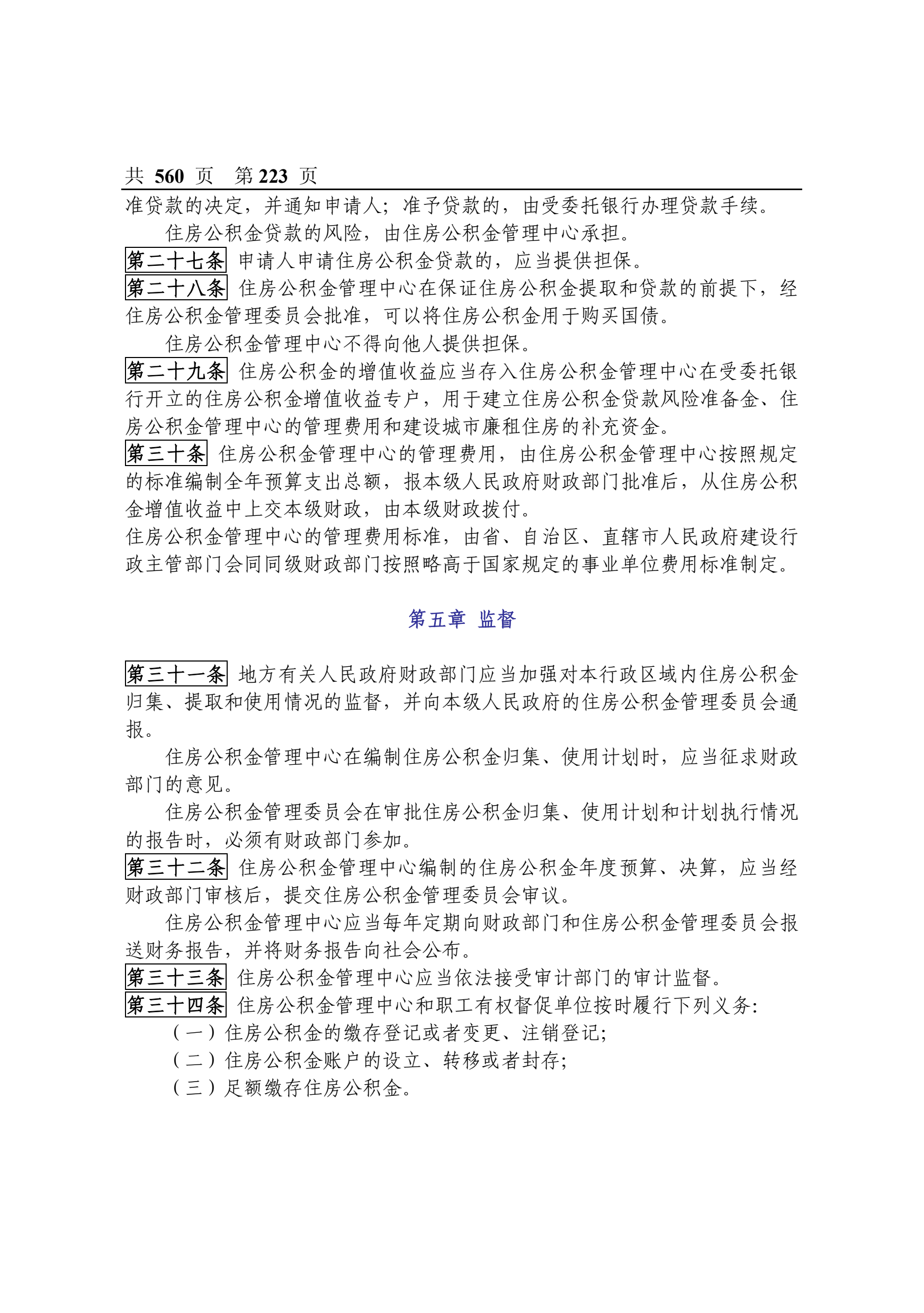 共 560 页　第 223 页

准贷款的决定，并通知申请人；准予贷款的，由受委托银行办理贷款手续。

住房公积金贷款的风险，由住房公积金管理中心承担。

第二十七条 申请人申请住房公积金贷款的，应当提供担保。

第二十八条 住房公积金管理中心在保证住房公积金提取和贷款的前提下，经住房公积金管理委员会批准，可以将住房公积金用于购买国债。

住房公积金管理中心不得向他人提供担保。

第二十九条 住房公积金的增值收益应当存入住房公积金管理中心在受委托银行开立的住房公积金增值收益专户，用于建立住房公积金贷款风险准备金、住房公积金管理中心的管理费用和建设城市廉租住房的补充资金。

第三十条 住房公积金管理中心的管理费用，由住房公积金管理中心按照规定的标准编制全年预算支出总额，报本级人民政府财政部门批准后，从住房公积金增值收益中上交本级财政，由本级财政拨付。

住房公积金管理中心的管理费用标准，由省、自治区、直辖市人民政府建设行政主管部门会同同级财政部门按照略高于国家规定的事业单位费用标准制定。

第五章 监督

第三十一条 地方有关人民政府财政部门应当加强对本行政区域内住房公积金归集、提取和使用情况的监督，并向本级人民政府的住房公积金管理委员会通报。

住房公积金管理中心在编制住房公积金归集、使用计划时，应当征求财政部门的意见。

住房公积金管理委员会在审批住房公积金归集、使用计划和计划执行情况的报告时，必须有财政部门参加。

第三十二条 住房公积金管理中心编制的住房公积金年度预算、决算，应当经财政部门审核后，提交住房公积金管理委员会审议。

住房公积金管理中心应当每年定期向财政部门和住房公积金管理委员会报送财务报告，并将财务报告向社会公布。

第三十三条 住房公积金管理中心应当依法接受审计部门的审计监督。

第三十四条 住房公积金管理中心和职工有权督促单位按时履行下列义务:

（一）住房公积金的缴存登记或者变更、注销登记;

（二）住房公积金账户的设立、转移或者封存;

（三）足额缴存住房公积金。